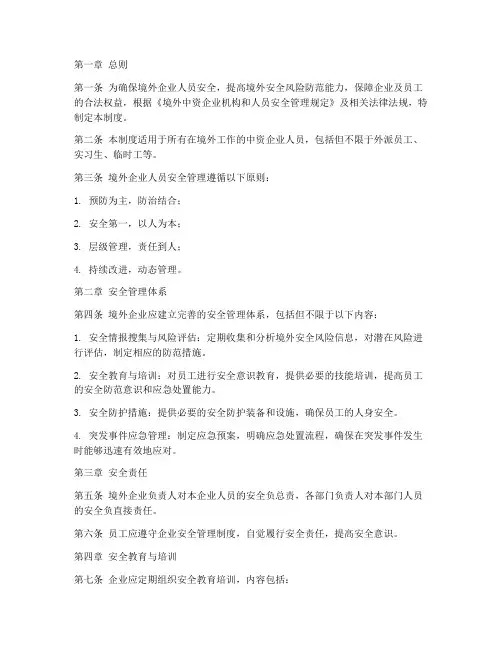 第一章 总则

第一条 为确保境外企业人员安全，提高境外安全风险防范能力，保障企业及员工的合法权益，根据《境外中资企业机构和人员安全管理规定》及相关法律法规，特制定本制度。

第二条 本制度适用于所有在境外工作的中资企业人员，包括但不限于外派员工、实习生、临时工等。

第三条 境外企业人员安全管理遵循以下原则：

1. 预防为主，防治结合；

2. 安全第一，以人为本；

3. 层级管理，责任到人；

4. 持续改进，动态管理。

第二章 安全管理体系

第四条 境外企业应建立完善的安全管理体系，包括但不限于以下内容：

1. 安全情报搜集与风险评估：定期收集和分析境外安全风险信息，对潜在风险进行评估，制定相应的防范措施。

2. 安全教育与培训：对员工进行安全意识教育，提供必要的技能培训，提高员工的安全防范意识和应急处置能力。

3. 安全防护措施：提供必要的安全防护装备和设施，确保员工的人身安全。

4. 突发事件应急管理：制定应急预案，明确应急处置流程，确保在突发事件发生时能够迅速有效地应对。

第三章 安全责任

第五条 境外企业负责人对本企业人员的安全负总责，各部门负责人对本部门人员的安全负直接责任。

第六条 员工应遵守企业安全管理制度，自觉履行安全责任，提高安全意识。

第四章 安全教育与培训

第七条 企业应定期组织安全教育培训，内容包括：